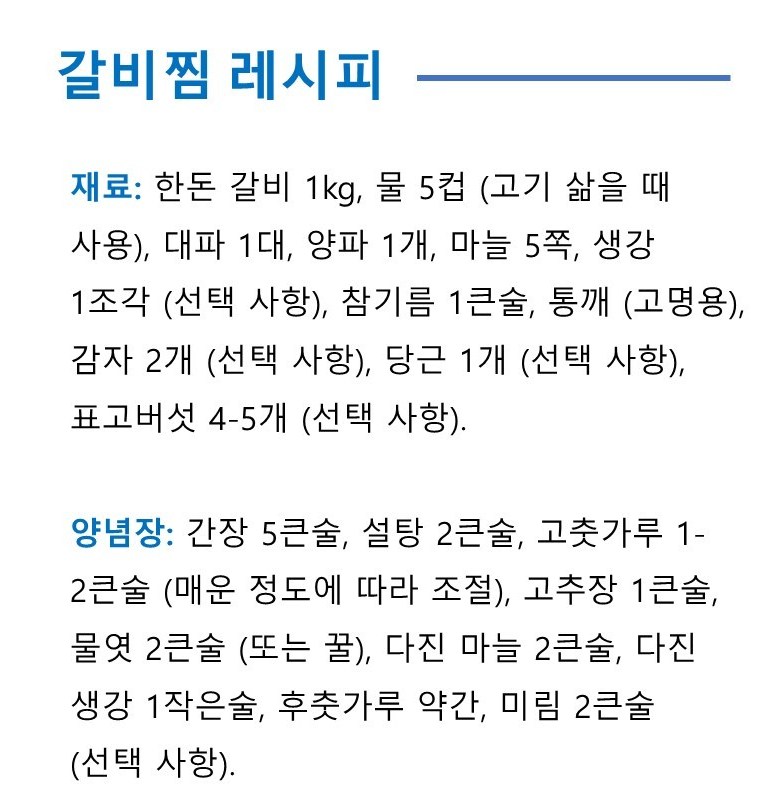 갈비찜 레시피

재료: 한돈 갈비 1kg, 물 5컵 (고기 삶을 때 사용), 대파 1대, 양파 1개, 마늘 5쪽, 생강 1조각 (선택 사항), 참기름 1큰술, 통깨 (고명용), 감자 2개 (선택 사항), 당근 1개 (선택 사항), 표고버섯 4-5개 (선택 사항).

양념장: 간장 5큰술, 설탕 2큰술, 고춧가루 1-2큰술 (매운 정도에 따라 조절), 고추장 1큰술, 물엿 2큰술 (또는 꿀), 다진 마늘 2큰술, 다진 생강 1작은술, 후춧가루 약간, 미림 2큰술 (선택 사항).